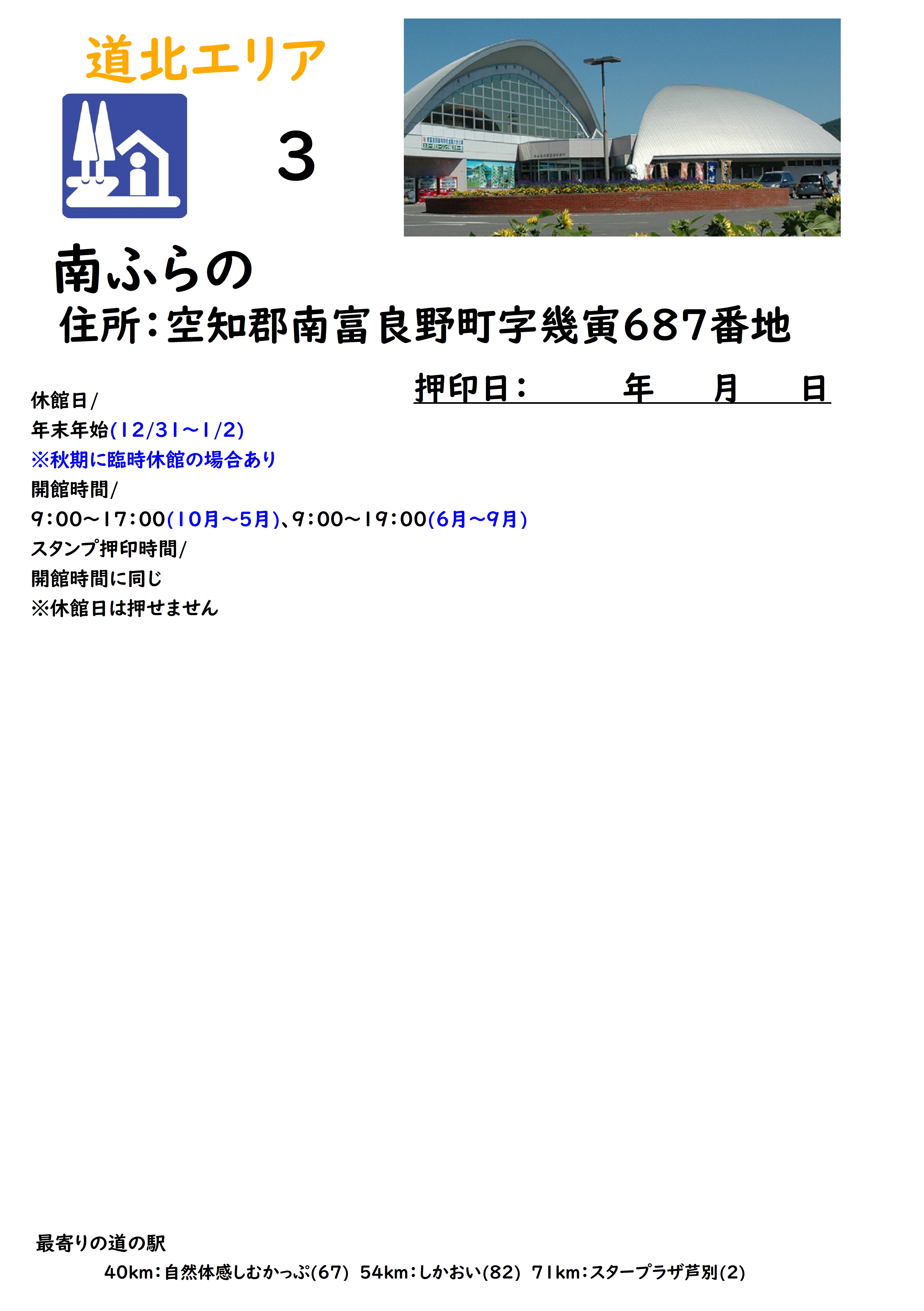 道北エリア

3

南ふらの

住所:空知郡南富良野町字幾寅687番地

押印日:　年　月　日

休館日/
年末年始(12/31～1/2)
※秋期に臨時休館の場合あり
開館時間/
9:00～17:00(10月～5月)、9:00～19:00(6月～9月)
スタンプ押印時間/
開館時間に同じ
※休館日は押せません

最寄りの道の駅
40km:自然体感しむかっぷ(67) 54km:しかおい(82) 71km:スタープラザ芦別(2)